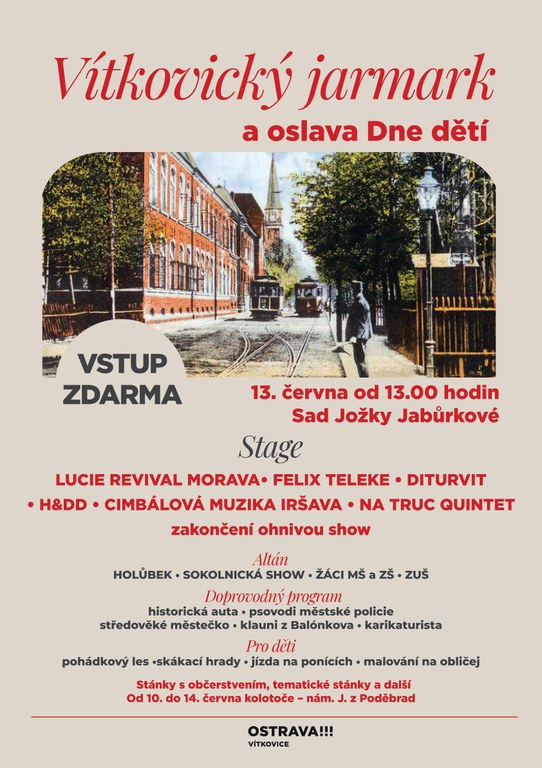 Vítkovický jarmark
a oslava Dne dětí

VSTUP ZDARMA

13. června od 13.00 hodin
Sad Jožky Jabůrkové

Stage
LUCIE REVIVAL MORAVA• FELIX TELEKE • DITURVIT • H&DD • CIMBÁLOVÁ MUZIKA IRŠAVA • NA TRUC QUINTET
zakončení ohnivou show

Altán
HOLŮBEK • SOKOLNICKÁ SHOW • ŽÁCI MŠ a ZŠ • ZUŠ

Doprovodný program
historická auta • psovodi městské policie
středověké městečko • klauni z Balónkova • karikaturista

Pro děti
pohádkový les •skákací hrady • jízda na ponících • malování na obličej

Stánky s občerstvením, tematické stánky a další
Od 10. do 14. června kolotoče – nám. J. z Poděbrad

OSTRAVA!!!
VÍTKOVICE